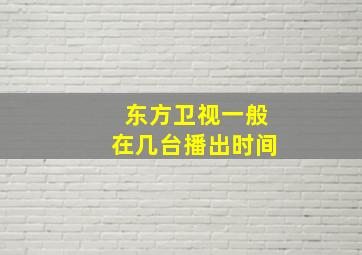 东方卫视一般
在几台播出时间